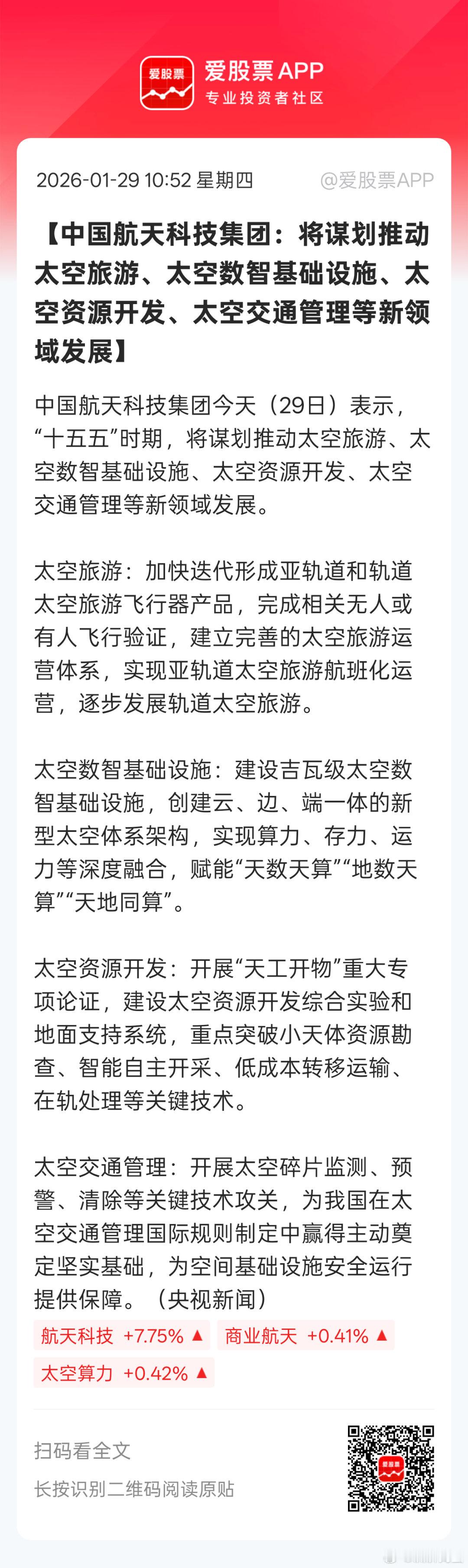 爱股票
爱股票 APP
专业投资者社区

2026-01-29 10:52 星期四 @爱股票APP

【中国航天科技集团：将谋划推动太空旅游、太空数智基础设施、太空资源开发、太空交通管理等新领域发展】

中国航天科技集团今天（29日）表示，“十五五”时期，将谋划推动太空旅游、太空数智基础设施、太空资源开发、太空交通管理等新领域发展。

太空旅游：加快迭代形成亚轨道和轨道太空旅游飞行器产品，完成相关无人或有人飞行验证，建立完善的太空旅游运营体系，实现亚轨道太空旅游航班化运营，逐步发展轨道太空旅游。

太空数智基础设施：建设吉瓦级太空数智基础设施，创建云、边、端一体的新型太空体系架构，实现算力、存力、运力等深度融合，赋能“天数天算”“地数天算”“天地同算”。

太空资源开发：开展“天工开物”重大专项论证，建设太空资源开发综合实验和地面支持系统，重点突破小天体资源勘查、智能自主开采、低成本转移运输、在轨处理等关键技术。

太空交通管理：开展太空碎片监测、预警、清除等关键技术攻关，为我国在太空交通管理国际规则制定中赢得主动奠定坚实基础，为空间基础设施安全运行提供保障。（央视新闻）

航天科技 +7.75% ▲ 商业航天 +0.41% ▲
太空算力 +0.42% ▲

扫码看全文
长按识别二维码阅读原贴
爱股票